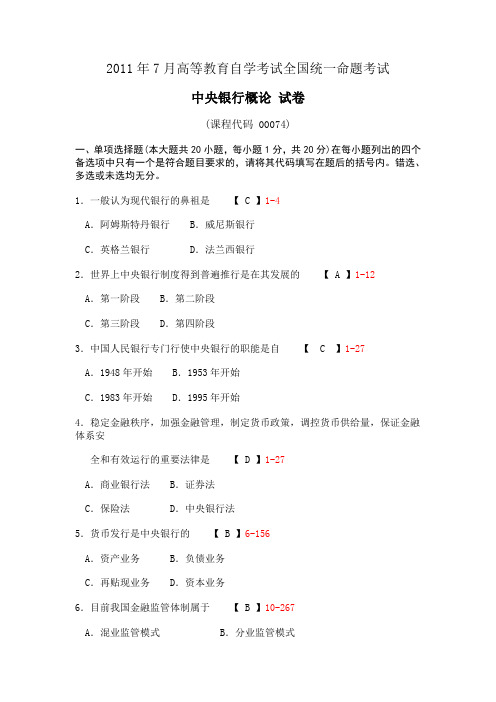 2011 年 7 月高等教育自学考试全国统一命题考试

中央银行概论 试卷

（课程代码 00074）

一、单项选择题(本大题共 20 小题，每小题 1 分，共 20 分)在每小题列出的四个备选项中只有一个是符合题目要求的，请将其代码填写在题后的括号内。错选、多选或未选均无分。

1．一般认为现代银行的鼻祖是 【 C 】1-4

A．阿姆斯特丹银行 B．威尼斯银行

C．英格兰银行 D．法兰西银行

2．世界上中央银行制度得到普遍推行是在其发展的 【 A 】1-12

A．第一阶段 B．第二阶段

C．第三阶段 D．第四阶段

3．中国人民银行专门行使中央银行的职能是自 【 C 】1-27

A．1948 年开始 B．1953 年开始

C．1983 年开始 D．1995 年开始

4．稳定金融秩序，加强金融管理，制定货币政策，调控货币供给量，保证金融体系安

全和有效运行的重要法律是 【 D 】1-27

A．商业银行法 B．证券法

C．保险法 D．中央银行法

5．货币发行是中央银行的 【 B 】6-156

A．资产业务 B．负债业务

C．再贴现业务 D．资本业务

6．目前我国金融监管体制属于 【 B 】10-267

A．混业监管模式 B．分业监管模式